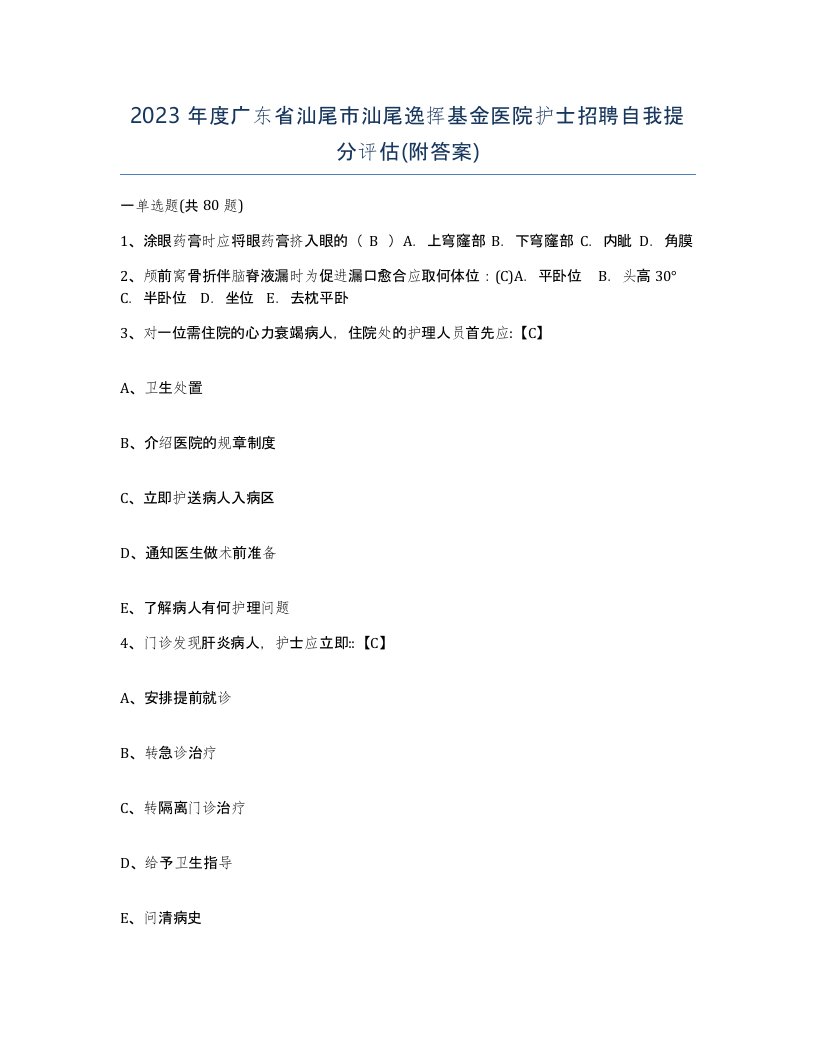 2023 年度广东省汕尾市汕尾逸挥基金医院护士招聘自我提分评估(附答案)

一单选题(共 80 题)

1、涂眼药膏时应将眼药膏挤入眼的（ B ）A. 上穹窿部 B. 下穹窿部 C. 内眦 D. 角膜

2、颅前窝骨折伴脑脊液漏时为促进漏口愈合应取何体位：(C)A. 平卧位 B. 头高 30° C. 半卧位 D. 坐位 E. 去枕平卧

3、对一位需住院的心力衰竭病人，住院处的护理人员首先应:【C】

A、卫生处置

B、介绍医院的规章制度

C、立即护送病人入病区

D、通知医生做术前准备

E、了解病人有何护理问题

4、门诊发现肝炎病人，护士应立即::【C】

A、安排提前就诊

B、转急诊治疗

C、转隔离门诊治疗

D、给予卫生指导

E、问清病史